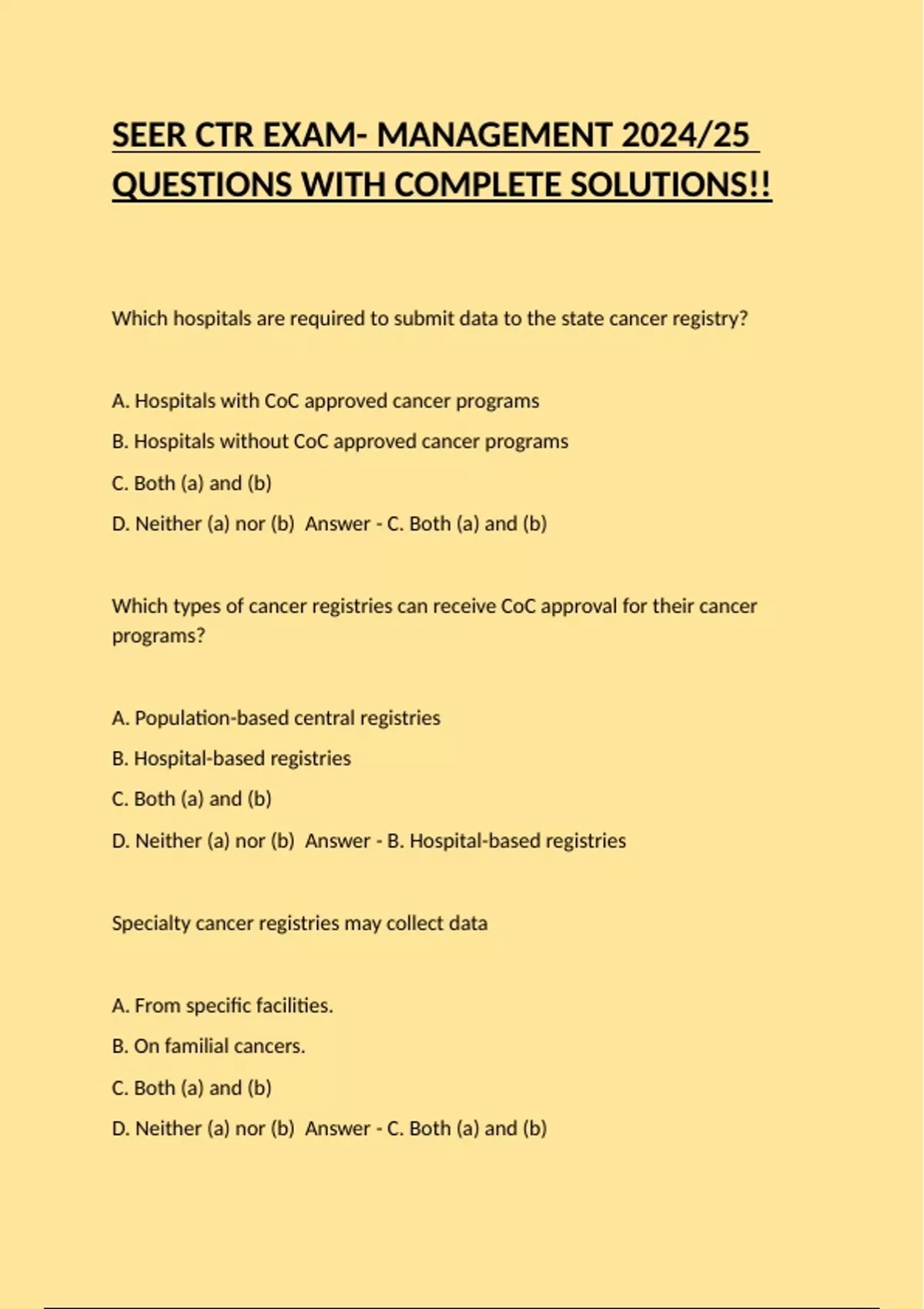 SEER CTR EXAM- MANAGEMENT 2024/25 QUESTIONS WITH COMPLETE SOLUTIONS!!

Which hospitals are required to submit data to the state cancer registry?

A. Hospitals with CoC approved cancer programs

B. Hospitals without CoC approved cancer programs

C. Both (a) and (b)

D. Neither (a) nor (b) Answer - C. Both (a) and (b)

Which types of cancer registries can receive CoC approval for their cancer programs?

A. Population-based central registries

B. Hospital-based registries

C. Both (a) and (b)

D. Neither (a) nor (b) Answer - B. Hospital-based registries

Specialty cancer registries may collect data

A. From specific facilities.

B. On familial cancers.

C. Both (a) and (b)

D. Neither (a) nor (b) Answer - C. Both (a) and (b)